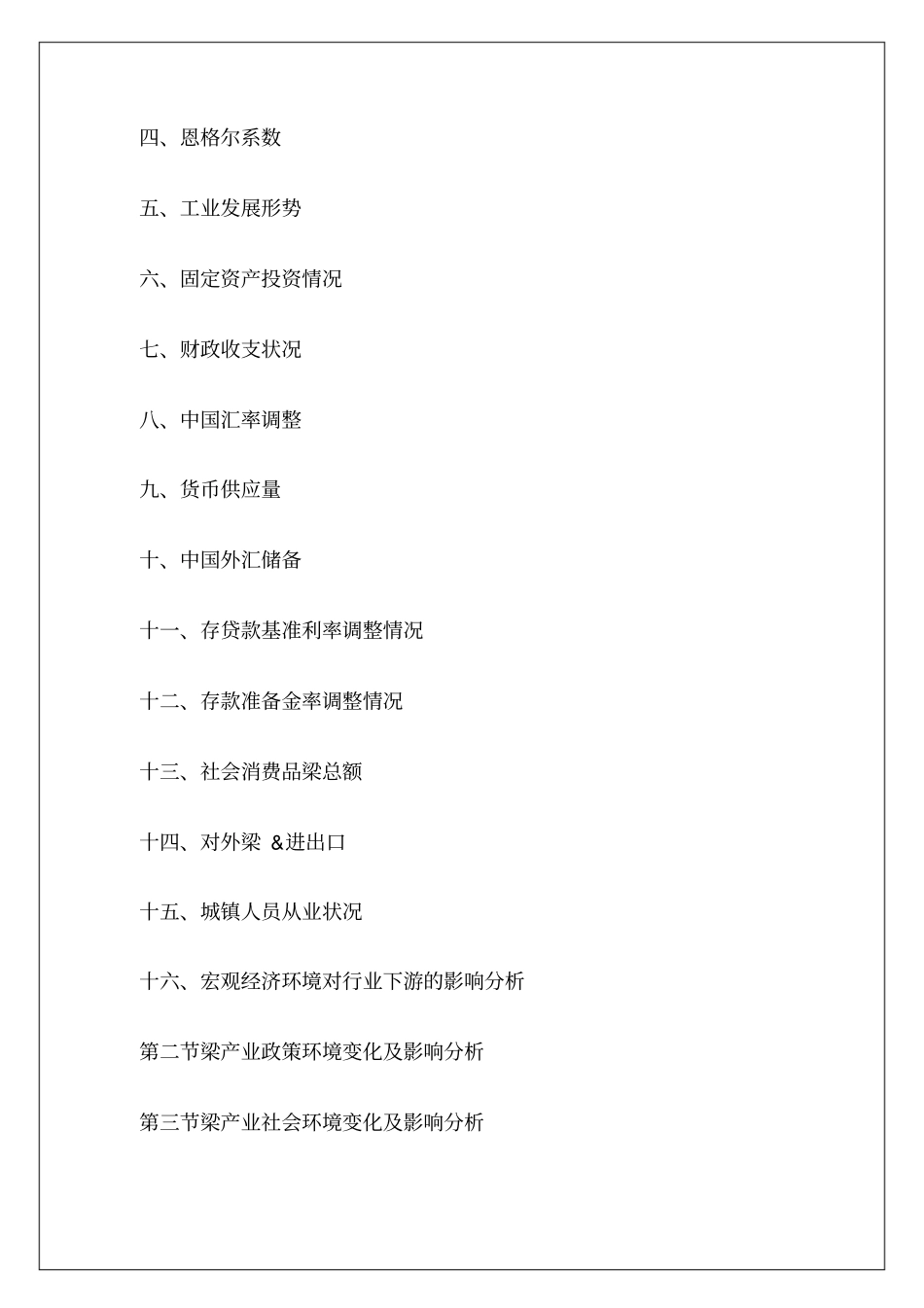 四、恩格尔系数

五、工业发展形势

六、固定资产投资情况

七、财政收支状况

八、中国汇率调整

九、货币供应量

十、中国外汇储备

十一、存贷款基准利率调整情况

十二、存款准备金率调整情况

十三、社会消费品梁总额

十四、对外梁 &进出口

十五、城镇人员从业状况

十六、宏观经济环境对行业下游的影响分析

第二节梁产业政策环境变化及影响分析

第三节梁产业社会环境变化及影响分析